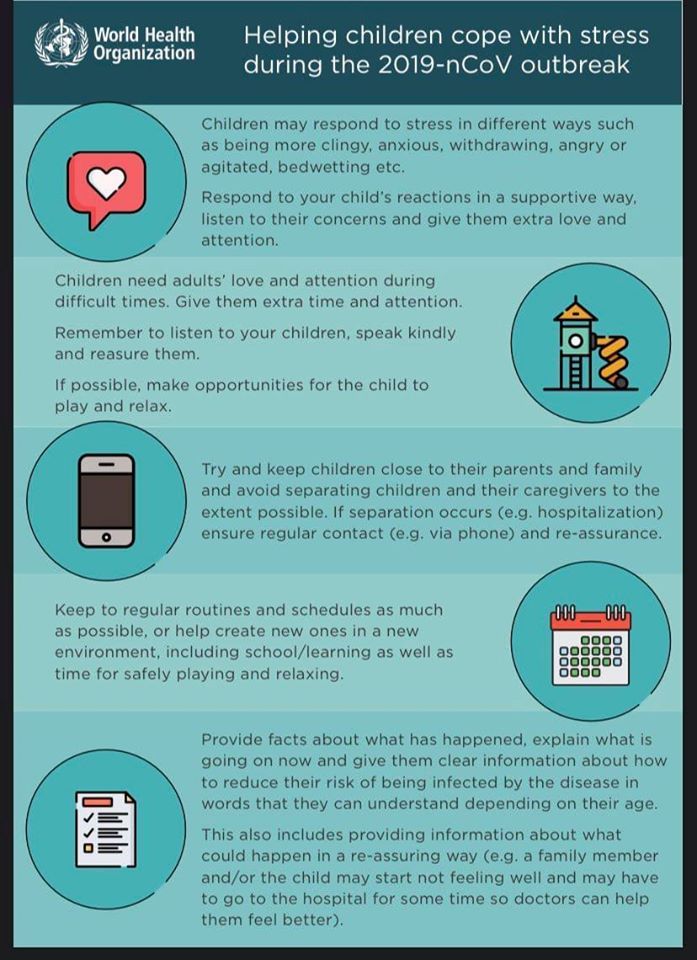 World Health Organization

Helping children cope with stress during the 2019-nCoV outbreak

Children may respond to stress in different ways such as being more clingy, anxious, withdrawing, angry or agitated, bedwetting etc.

Respond to your child's reactions in a supportive way, listen to their concerns and give them extra love and attention.

Children need adults' love and attention during difficult times. Give them extra time and attention.

Remember to listen to your children, speak kindly and reasure them.

If possible, make opportunities for the child to play and relax.

Try and keep children close to their parents and family and avoid separating children and their caregivers to the extent possible. If separation occurs (e.g. hospitalization) ensure regular contact (e.g. via phone) and re-assurance.

Keep to regular routines and schedules as much as possible, or help create new ones in a new environment, including school/learning as well as time for safely playing and relaxing.

Provide facts about what has happened, explain what is going on now and give them clear information about how to reduce their risk of being infected by the disease in words that they can understand depending on their age.

This also includes providing information about what could happen in a re-assuring way (e.g. a family member and/or the child may start not feeling well and may have to go to the hospital for some time so doctors can help them feel better).